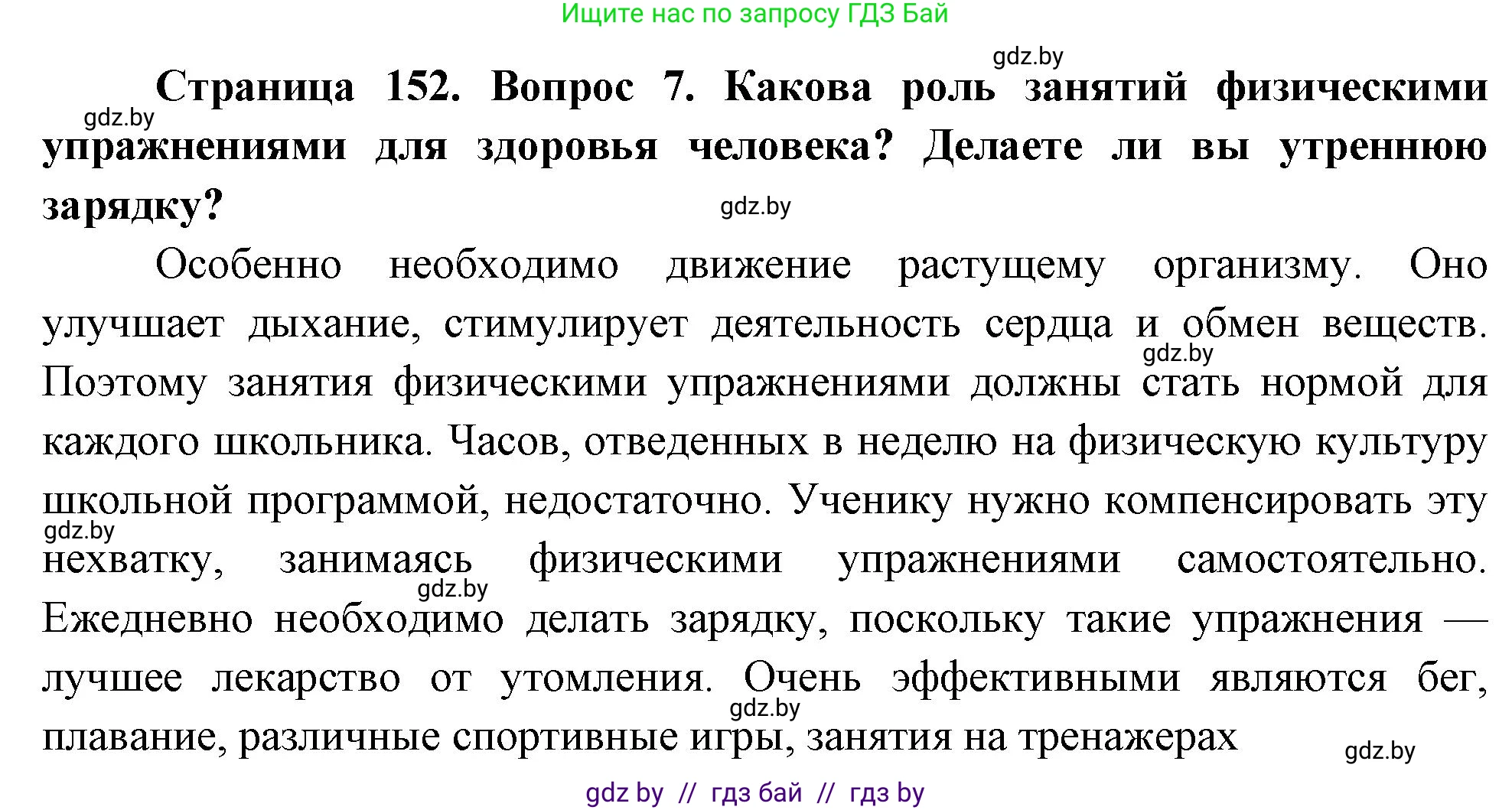 Ищите нас по запросу ГДЗ Бай

gdz.by

gdz.by

**Страница 152. Вопрос 7. Какова роль занятий физическими упражнениями для здоровья человека? Делаете ли вы утреннюю зарядку?**

gdz.by

Особенно необходимо движение растущему организму. Оно улучшает дыхание, стимулирует деятельность сердца и обмен веществ. Поэтому занятия физическими упражнениями должны стать нормой для каждого школьника. Часов, отведенных в неделю на физическую культуру школьной программой, недостаточно. Ученику нужно компенсировать эту нехватку, занимаясь физическими упражнениями самостоятельно. Ежедневно необходимо делать зарядку, поскольку такие упражнения — лучшее лекарство от утомления. Очень эффективными являются бег, плавание, различные спортивные игры, занятия на тренажерах

gdz.by

gdz.by

gdz.by

gdz.by

gdz.by

gdz by // гдз бай // гдз by